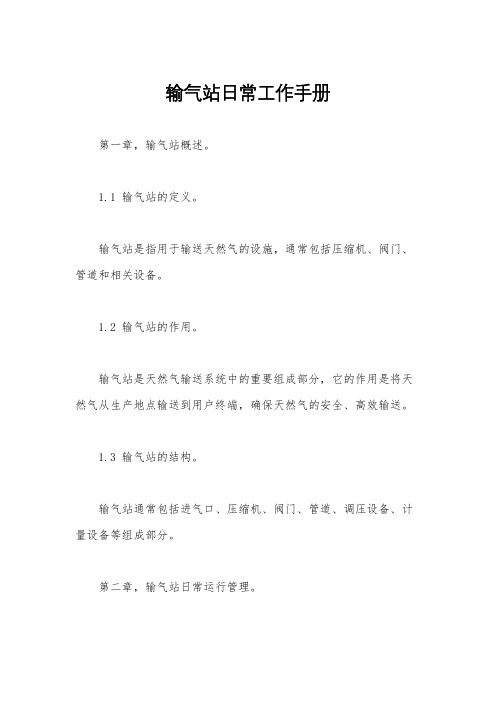 输气站日常工作手册

第一章，输气站概述。

1.1 输气站的定义。

输气站是指用于输送天然气的设施，通常包括压缩机、阀门、管道和相关设备。

1.2 输气站的作用。

输气站是天然气输送系统中的重要组成部分，它的作用是将天然气从生产地点输送到用户终端，确保天然气的安全、高效输送。

1.3 输气站的结构。

输气站通常包括进气口、压缩机、阀门、管道、调压设备、计量设备等组成部分。

第二章，输气站日常运行管理。